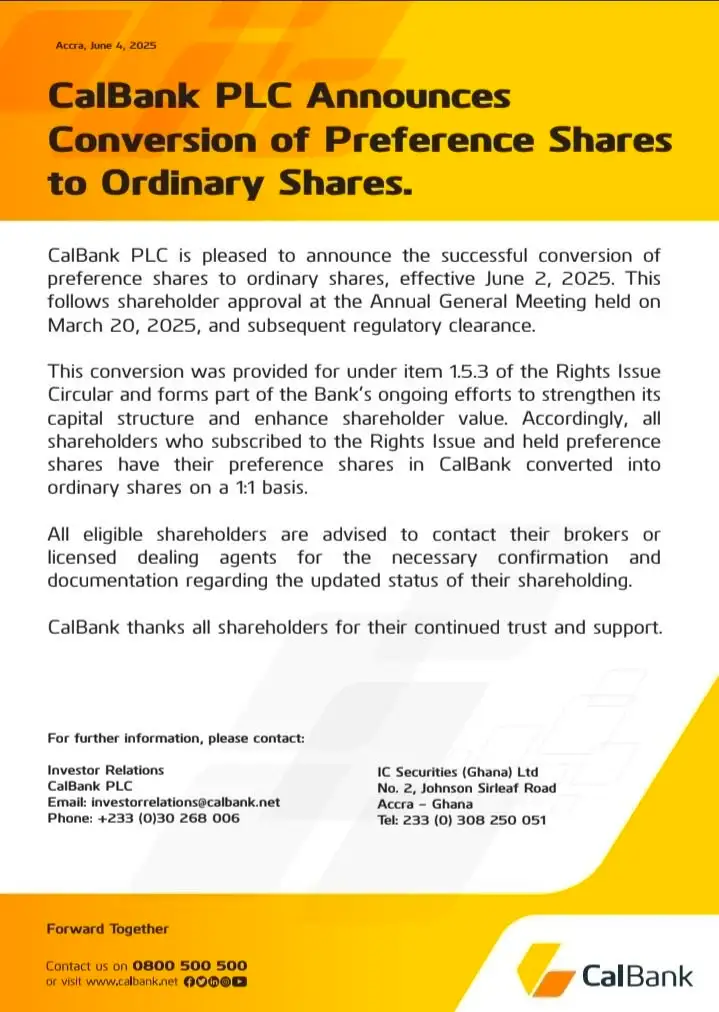 Accra, June 4, 2025

CalBank PLC Announces Conversion of Preference Shares to Ordinary Shares.

CalBank PLC is pleased to announce the successful conversion of preference shares to ordinary shares, effective June 2, 2025. This follows shareholder approval at the Annual General Meeting held on March 20, 2025, and subsequent regulatory clearance.

This conversion was provided for under item 1.5.3 of the Rights Issue Circular and forms part of the Bank's ongoing efforts to strengthen its capital structure and enhance shareholder value. Accordingly, all shareholders who subscribed to the Rights Issue and held preference shares have their preference shares in CalBank converted into ordinary shares on a 1:1 basis.

All eligible shareholders are advised to contact their brokers or licensed dealing agents for the necessary confirmation and documentation regarding the updated status of their shareholding.

CalBank thanks all shareholders for their continued trust and support.

For further information, please contact:

Investor Relations
CalBank PLC
Email: investorrelations@calbank.net
Phone: +233 (0)30 268 006

IC Securities (Ghana) Ltd
No. 2, Johnson Sirleaf Road
Accra - Ghana
Tel: 233 (0) 308 250 051

Forward Together

Contact us on 0800 500 500
or visit www.calbank.net

CalBank